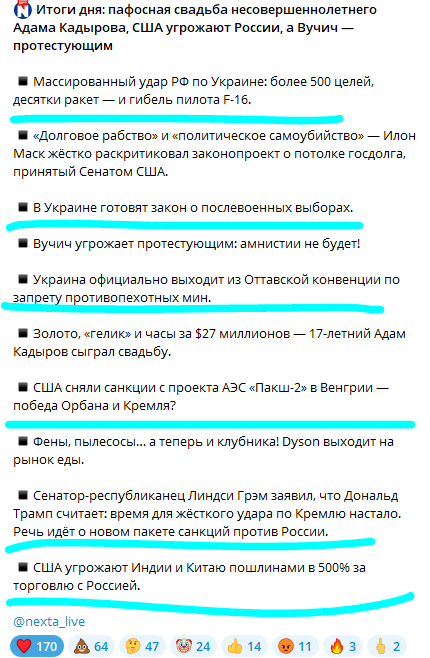 Итоги дня: пафосная свадьба несовершеннолетнего Адама Кадырова, США угрожают России, а Вучич — протестующим

■ Массированный удар РФ по Украине: более 500 целей, десятки ракет — и гибель пилота F-16.

■ «Долговое рабство» и «политическое самоубийство» — Илон Маск жёстко раскритиковал законопроект о потолке госдолга, принятый Сенатом США.

■ В Украине готовят закон о послевоенных выборах.

■ Вучич угрожает протестующим: амнистии не будет!

■ Украина официально выходит из Оттавской конвенции по запрету противопехотных мин.

■ Золото, «гелик» и часы за $27 миллионов — 17-летний Адам Кадыров сыграл свадьбу.

■ США сняли санкции с проекта АЭС «Пакш-2» в Венгрии — победа Орбана и Кремля?

■ Фены, пылесосы... а теперь и клубника! Dyson выходит на рынок еды.

■ Сенатор-республиканец Линдси Грэм заявил, что Дональд Трамп считает: время для жёсткого удара по Кремлю настало. Речь идёт о новом пакете санкций против России.

■ США угрожают Индии и Китаю пошлинами в 500% за торговлю с Россией.

@nexta_live

❤️ 170 💩 64 🤔 47 🤡 24 👍 14 😡 11 🔥 3 🖕 2